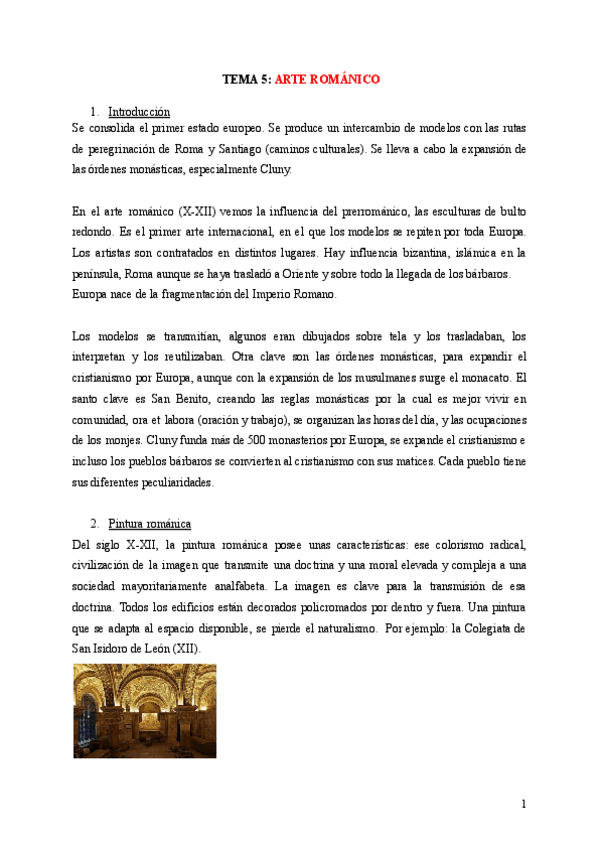 TEMA 5: ARTE ROMÁNICO

1. Introducción

Se consolida el primer estado europeo. Se produce un intercambio de modelos con las rutas de peregrinación de Roma y Santiago (caminos culturales). Se lleva a cabo la expansión de las órdenes monásticas, especialmente Cluny.

En el arte románico (X-XII) vemos la influencia del prerrománico, las esculturas de bulto redondo. Es el primer arte internacional, en el que los modelos se repiten por toda Europa. Los artistas son contratados en distintos lugares. Hay influencia bizantina, islámica en la península, Roma aunque se haya trasladó a Oriente y sobre todo la llegada de los bárbaros. Europa nace de la fragmentación del Imperio Romano.

Los modelos se transmitían, algunos eran dibujados sobre tela y los trasladaban, los interpretan y los reutilizaban. Otra clave son las órdenes monásticas, para expandir el cristianismo por Europa, aunque con la expansión de los musulmanes surge el monacato. El santo clave es San Benito, creando las reglas monásticas por la cual es mejor vivir en comunidad, ora et labora (oración y trabajo), se organizan las horas del día, y las ocupaciones de los monjes. Cluny funda más de 500 monasterios por Europa, se expande el cristianismo e incluso los pueblos bárbaros se convierten al cristianismo con sus matices. Cada pueblo tiene sus diferentes peculiaridades.

2. Pintura románica

Del siglo X-XII, la pintura románica posee unas características: ese colorismo radical, civilización de la imagen que transmite una doctrina y una moral elevada y compleja a una sociedad mayoritariamente analfabeta. La imagen es clave para la transmisión de esa doctrina. Todos los edificios están decorados policromados por dentro y fuera. Una pintura que se adapta al espacio disponible, se pierde el naturalismo. Por ejemplo: la Colegiata de San Isidoro de León (XII).

1